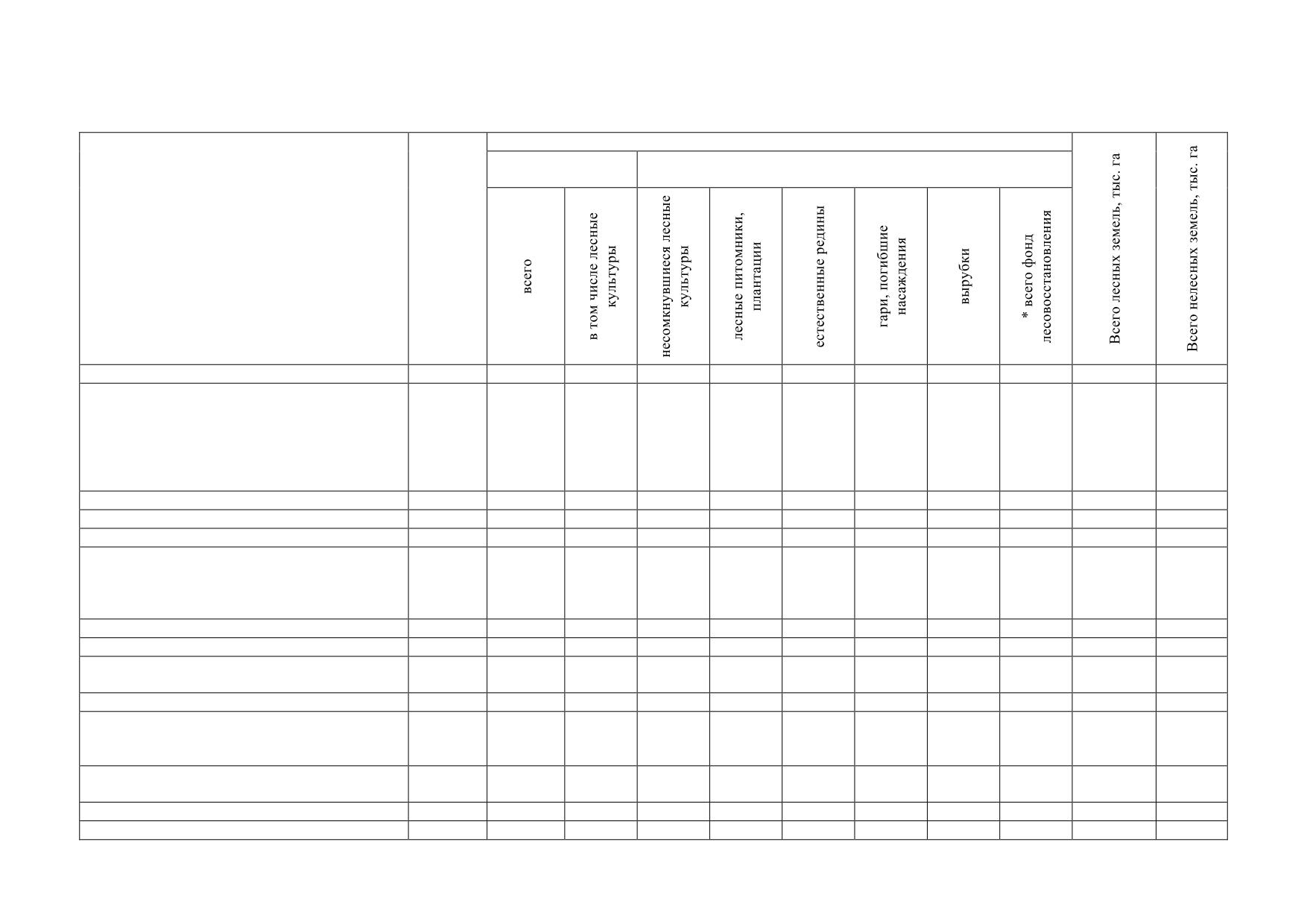 | | | всего | в том числе лесные культуры | несомкнувшиеся лесные культуры | лесные питомники, плантации | естественные редины | гари, погибшие насаждения | вырубки | * всего фонд лесовосстановления | Всего лесных земель, тыс. га | Всего нелесных земель, тыс. га |
|---|---|---|---|---|---|---|---|---|---|---|---|
| | | | | | | | | | | | |
| | | | | | | | | | | | |
| | | | | | | | | | | | |
| | | | | | | | | | | | |
| | | | | | | | | | | | |
| | | | | | | | | | | | |
| | | | | | | | | | | | |
| | | | | | | | | | | | |
| | | | | | | | | | | | |
| | | | | | | | | | | | |
| | | | | | | | | | | | |
| | | | | | | | | | | | |
| | | | | | | | | | | | |
| | | | | | | | | | | | |